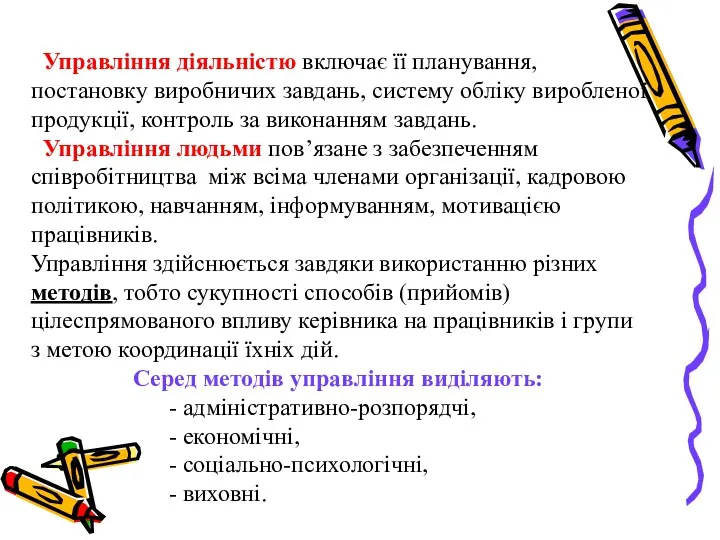 Управління діяльністю включає її планування, постановку виробничих завдань, систему обліку виробленої продукції, контроль за виконанням завдань.

Управління людьми пов’язане з забезпеченням співробітництва між всіма членами організації, кадровою політикою, навчанням, інформуванням, мотивацією працівників.

Управління здійснюється завдяки використанню різних методів, тобто сукупності способів (прийомів) цілеспрямованого впливу керівника на працівників і групи з метою координації їхніх дій.

Серед методів управління виділяють:

- адміністративно-розпорядчі,
- економічні,
- соціально-психологічні,
- виховні.